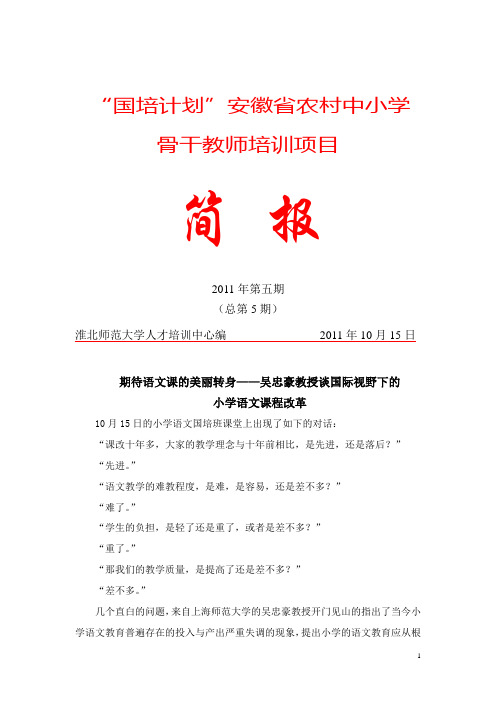 “国培计划”安徽省农村中小学

骨干教师培训项目

简 报

2011 年第五期

（总第 5 期）

淮北师范大学人才培训中心编 2011 年 10 月 15 日

期待语文课的美丽转身——吴忠豪教授谈国际视野下的小学语文课程改革

10 月 15 日的小学语文国培班课堂上出现了如下的对话：

“课改十年多，大家的教学理念与十年前相比，是先进，还是落后？”

“先进。”

“语文教学的难教程度，是难，是容易，还是差不多？”

“难了。”

“学生的负担，是轻了还是重了，或者是差不多？”

“重了。”

“那我们的教学质量，是提高了还是差不多？”

“差不多。”

几个直白的问题，来自上海师范大学的吴忠豪教授开门见山的指出了当今小学语文教育普遍存在的投入与产出严重失调的现象，提出小学的语文教育应从根

1